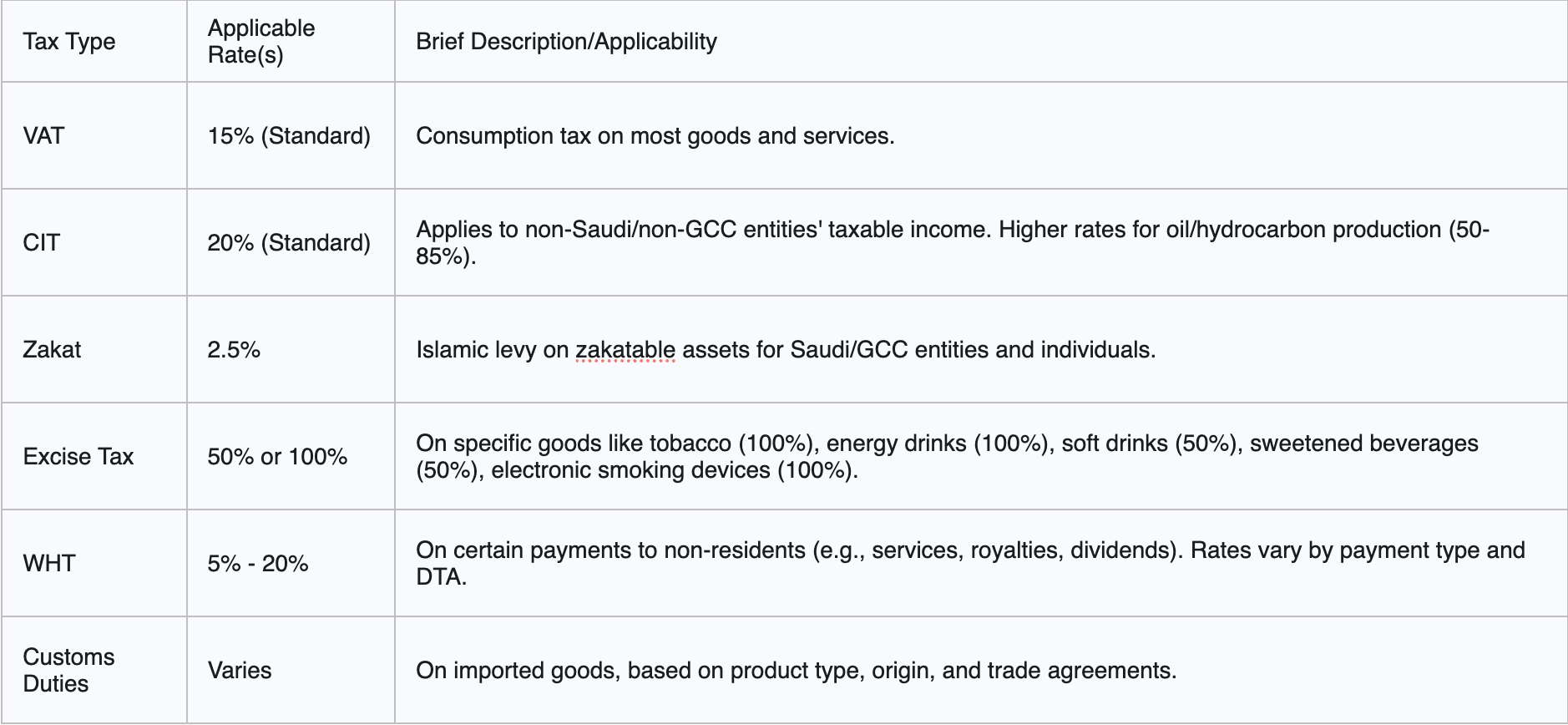 | Tax Type | Applicable Rate(s) | Brief Description/Applicability |
|---|---|---|
| VAT | 15% (Standard) | Consumption tax on most goods and services. |
| CIT | 20% (Standard) | Applies to non-Saudi/non-GCC entities' taxable income. Higher rates for oil/hydrocarbon production (50-85%). |
| Zakat | 2.5% | Islamic levy on zakatable assets for Saudi/GCC entities and individuals. |
| Excise Tax | 50% or 100% | On specific goods like tobacco (100%), energy drinks (100%), soft drinks (50%), sweetened beverages (50%), electronic smoking devices (100%). |
| WHT | 5% - 20% | On certain payments to non-residents (e.g., services, royalties, dividends). Rates vary by payment type and DTA. |
| Customs Duties | Varies | On imported goods, based on product type, origin, and trade agreements. |